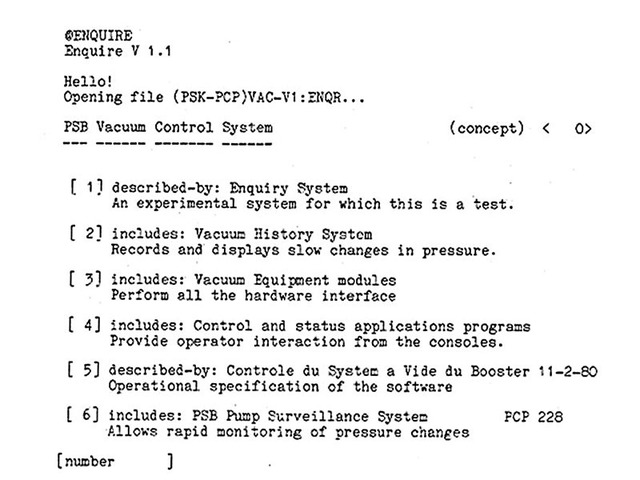 @ENQUIRE
Enquire V 1.1

Hello!
Opening file (PSK-PCP)VAC-V1:ENQR...

PSB Vacuum Control System (concept) < 0>
--- ------ ------- ------

[ 1] described-by: Enquiry System
An experimental system for which this is a test.

[ 2] includes: Vacuum History System
Records and displays slow changes in pressure.

[ 3] includes: Vacuum Equipment modules
Perform all the hardware interface

[ 4] includes: Control and status applications programs
Provide operator interaction from the consoles.

[ 5] described-by: Controle du System a Vide du Booster 11-2-80
Operational specification of the software

[ 6] includes: PSB Pump Surveillance System PCP 228
Allows rapid monitoring of pressure changes

[number ]